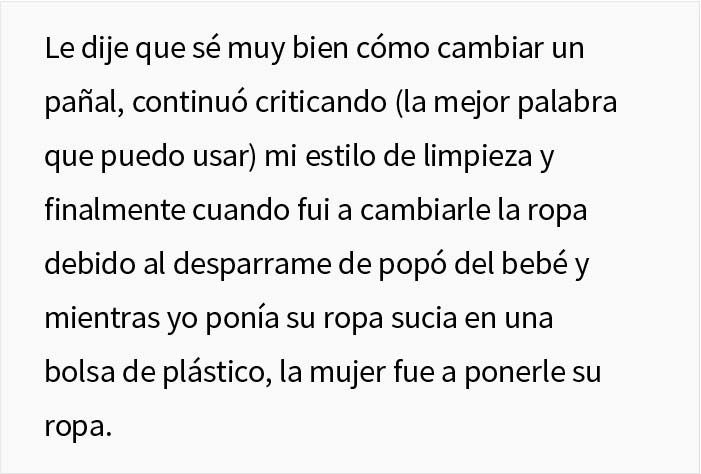 Le dije que sé muy bien cómo cambiar un pañal, continuó criticando (la mejor palabra que puedo usar) mi estilo de limpieza y finalmente cuando fui a cambiarle la ropa debido al desparrame de popó del bebé y mientras yo ponía su ropa sucia en una bolsa de plástico, la mujer fue a ponerle su ropa.